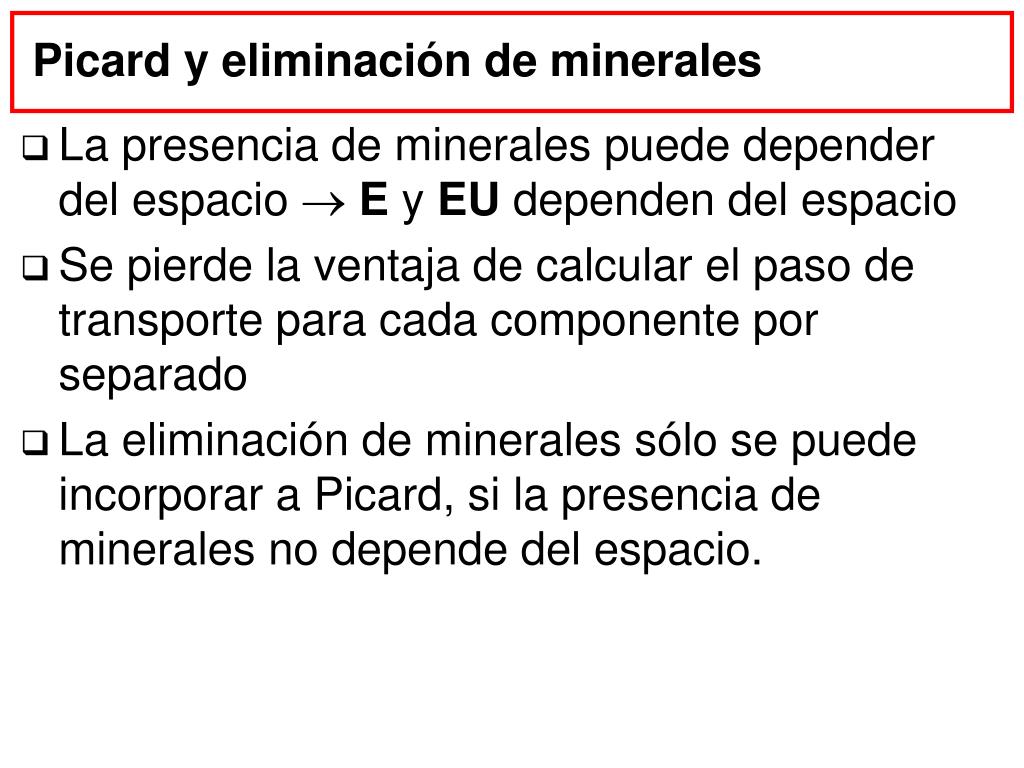 Picard y eliminación de minerales

❑ La presencia de minerales puede depender del espacio $\rightarrow$ **E** y **EU** dependen del espacio

❑ Se pierde la ventaja de calcular el paso de transporte para cada componente por separado

❑ La eliminación de minerales sólo se puede incorporar a Picard, si la presencia de minerales no depende del espacio.